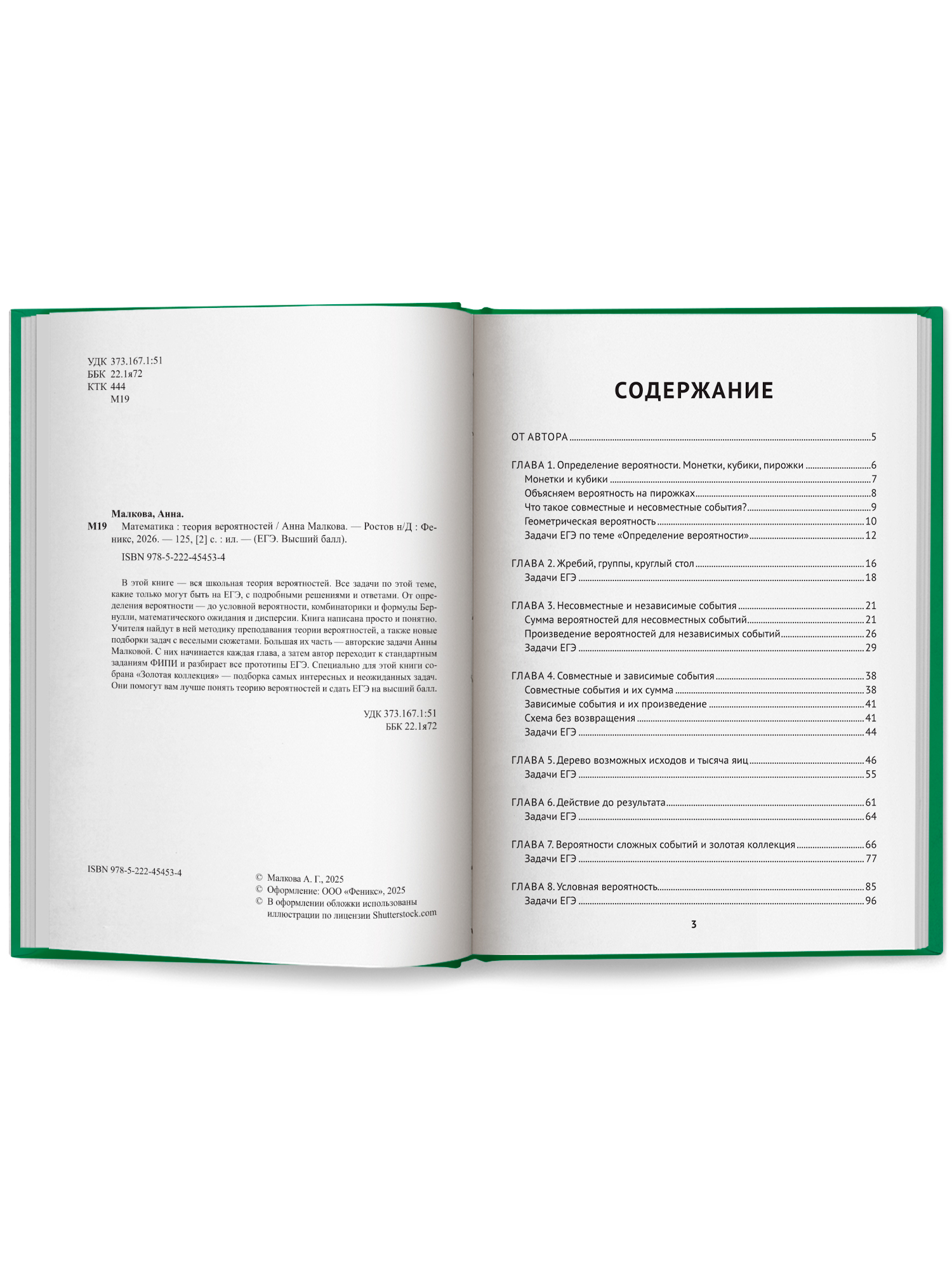 УДК 373.167.1:51
ББК 22.1я72
КТК 444
М19

Малкова, Анна.
М19 Математика : теория вероятностей / Анна Малкова. — Ростов н/Д : Феникс, 2026. — 125, [2] с. : ил. — (ЕГЭ. Высший балл).

ISBN 978-5-222-45453-4

В этой книге — вся школьная теория вероятностей. Все задачи по этой теме, какие только могут быть на ЕГЭ, с подробными решениями и ответами. От определения вероятности — до условной вероятности, комбинаторики и формулы Бернулли, математического ожидания и дисперсии. Книга написана просто и понятно. Учителя найдут в ней методику преподавания теории вероятностей, а также новые подборки задач с веселыми сюжетами. Большая их часть — авторские задачи Анны Малковой. С них начинается каждая глава, а затем автор переходит к стандартным заданиям ФИПИ и разбирает все прототипы ЕГЭ. Специально для этой книги собрана «Золотая коллекция» — подборка самых интересных и неожиданных задач. Они помогут вам лучше понять теорию вероятностей и сдать ЕГЭ на высший балл.

УДК 373.167.1:51
ББК 22.1я72

ISBN 978-5-222-45453-4

© Малкова А. Г., 2025
© Оформление: ООО «Феникс», 2025
© В оформлении обложки использованы иллюстрации по лицензии Shutterstock.com

СОДЕРЖАНИЕ

ОТ АВТОРА 5

ГЛАВА 1. Определение вероятности. Монетки, кубики, пирожки 6
Монетки и кубики 7
Объясняем вероятность на пирожках 8
Что такое совместные и несовместные события? 9
Геометрическая вероятность 10
Задачи ЕГЭ по теме «Определение вероятности» 12

ГЛАВА 2. Жребий, группы, круглый стол 16
Задачи ЕГЭ 18

ГЛАВА 3. Несовместные и независимые события 21
Сумма вероятностей для несовместных событий 21
Произведение вероятностей для независимых событий 26
Задачи ЕГЭ 29

ГЛАВА 4. Совместные и зависимые события 38
Совместные события и их сумма 38
Зависимые события и их произведение 41
Схема без возвращения 41
Задачи ЕГЭ 44

ГЛАВА 5. Дерево возможных исходов и тысяча яиц 46
Задачи ЕГЭ 55

ГЛАВА 6. Действие до результата 61
Задачи ЕГЭ 64

ГЛАВА 7. Вероятности сложных событий и золотая коллекция 66
Задачи ЕГЭ 77

ГЛАВА 8. Условная вероятность 85
Задачи ЕГЭ 96

3